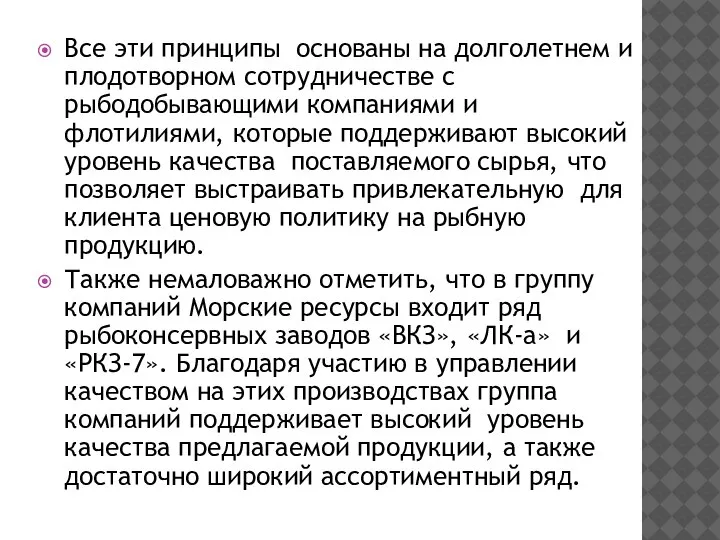 Все эти принципы основаны на долголетнем и плодотворном сотрудничестве с рыбодобывающими компаниями и флотилиями, которые поддерживают высокий уровень качества поставляемого сырья, что позволяет выстраивать привлекательную для клиента ценовую политику на рыбную продукцию.

Также немаловажно отметить, что в группу компаний Морские ресурсы входит ряд рыбоконсервных заводов «ВКЗ», «ЛК-а» и «РКЗ-7». Благодаря участию в управлении качеством на этих производствах группа компаний поддерживает высокий уровень качества предлагаемой продукции, а также достаточно широкий ассортиментный ряд.